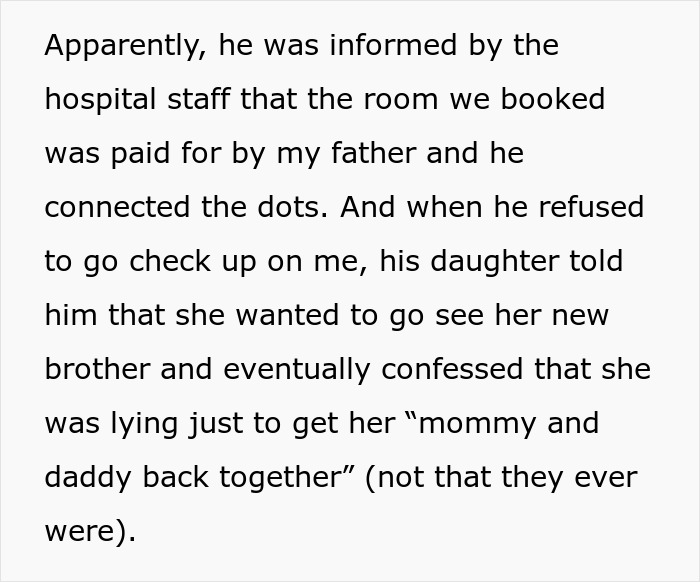 Apparently, he was informed by the hospital staff that the room we booked was paid for by my father and he connected the dots. And when he refused to go check up on me, his daughter told him that she wanted to go see her new brother and eventually confessed that she was lying just to get her “mommy and daddy back together” (not that they ever were).